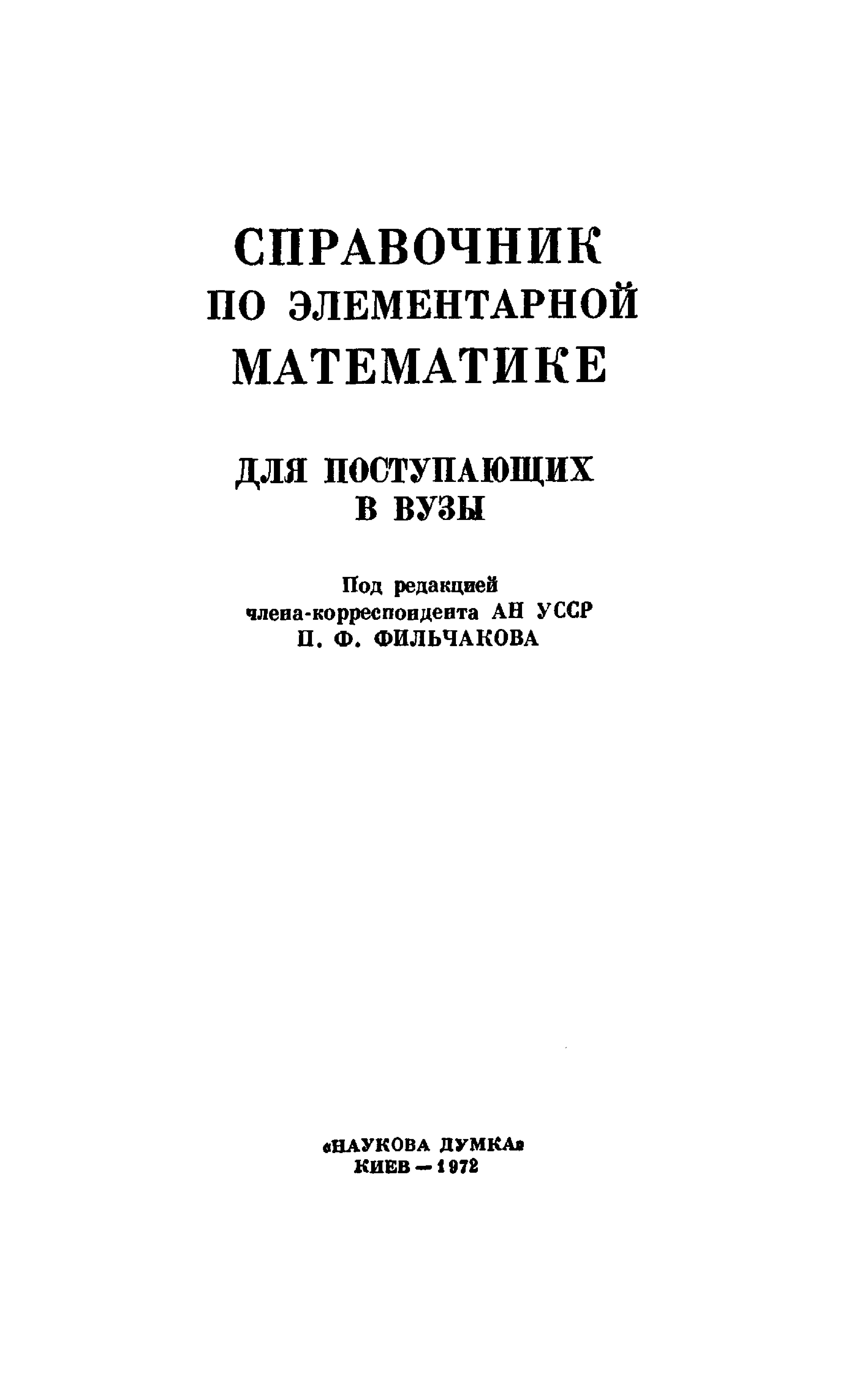 СПРАВОЧНИК
ПО ЭЛЕМЕНТАРНОЙ
МАТЕМАТИКЕ

ДЛЯ ПОСТУПАЮЩИХ
В ВУЗЫ

Под редакцией
члена-корреспондента АН УССР
П. Ф. ФИЛЬЧАКОВА

«НАУКОВА ДУМКА»
КИЕВ — 1972